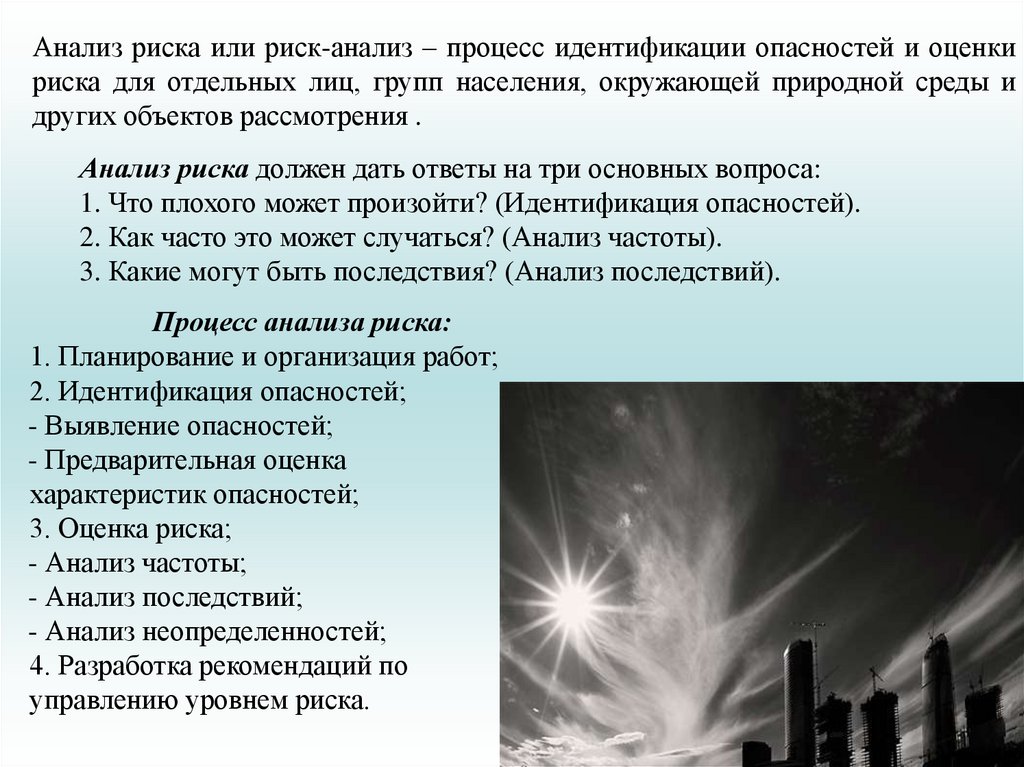 Анализ риска или риск-анализ – процесс идентификации опасностей и оценки риска для отдельных лиц, групп населения, окружающей природной среды и других объектов рассмотрения .

Анализ риска должен дать ответы на три основных вопроса:
1. Что плохого может произойти? (Идентификация опасностей).
2. Как часто это может случаться? (Анализ частоты).
3. Какие могут быть последствия? (Анализ последствий).

Процесс анализа риска:
1. Планирование и организация работ;
2. Идентификация опасностей;
- Выявление опасностей;
- Предварительная оценка характеристик опасностей;
3. Оценка риска;
- Анализ частоты;
- Анализ последствий;
- Анализ неопределенностей;
4. Разработка рекомендаций по управлению уровнем риска.